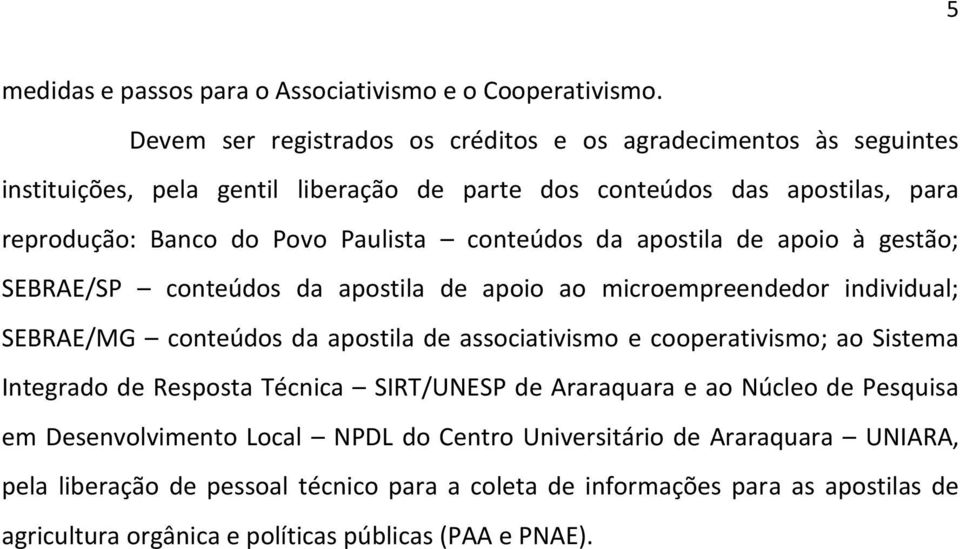 5

medidas e passos para o Associativismo e o Cooperativismo.

Devem ser registrados os créditos e os agradecimentos às seguintes instituições, pela gentil liberação de parte dos conteúdos das apostilas, para reprodução: Banco do Povo Paulista – conteúdos da apostila de apoio à gestão; SEBRAE/SP – conteúdos da apostila de apoio ao microempreendedor individual; SEBRAE/MG – conteúdos da apostila de associativismo e cooperativismo; ao Sistema Integrado de Resposta Técnica – SIRT/UNESP de Araraquara e ao Núcleo de Pesquisa em Desenvolvimento Local – NPDL do Centro Universitário de Araraquara – UNIARA, pela liberação de pessoal técnico para a coleta de informações para as apostilas de agricultura orgânica e políticas públicas (PAA e PNAE).